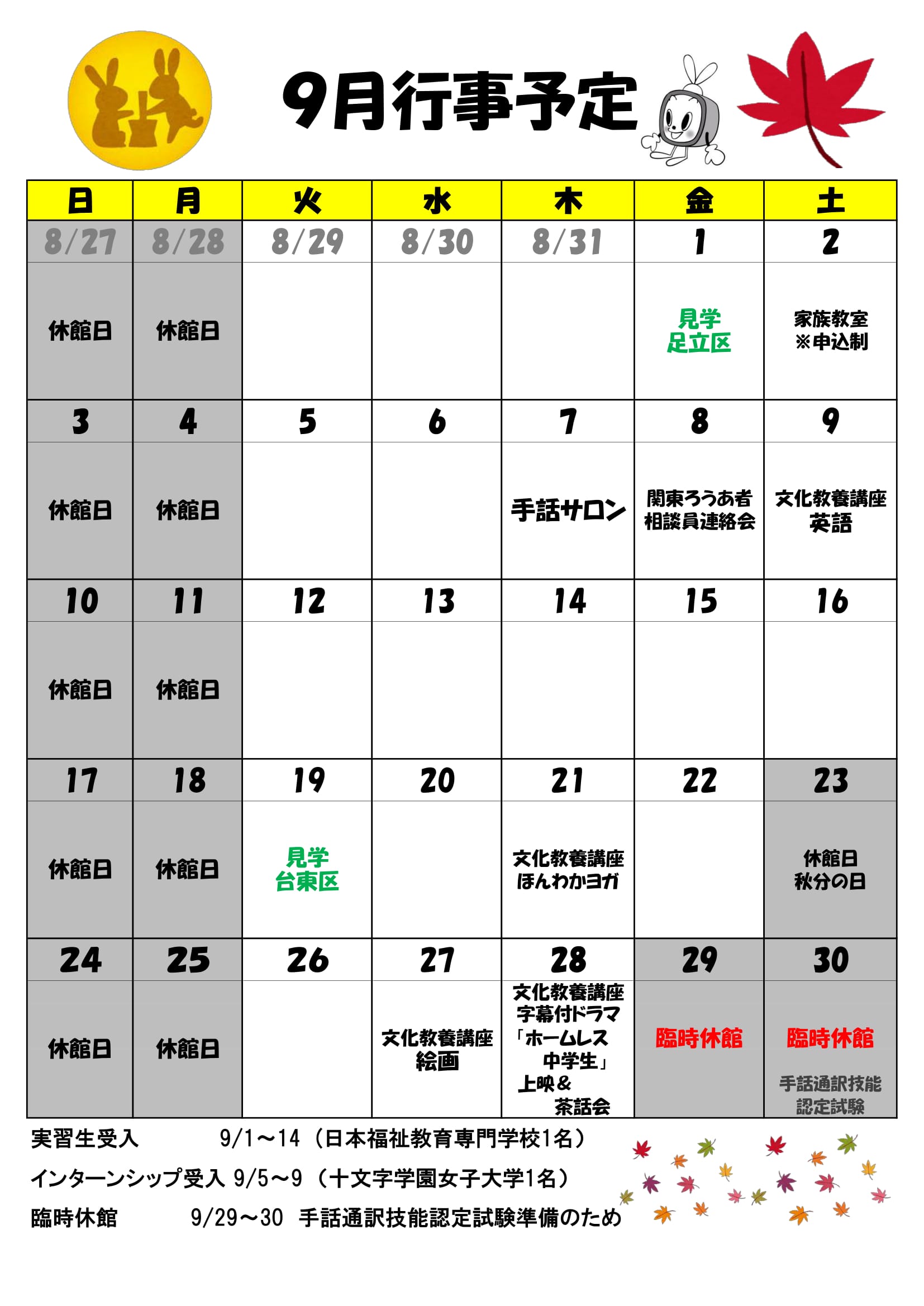 9月行事予定

| 日 | 月 | 火 | 水 | 木 | 金 | 土 |
|---|---|---|---|---|---|---|
| 8/27 | 8/28 | 8/29 | 8/30 | 8/31 | 1 | 2 |
| 休館日 | 休館日 | | | | 見学 足立区 | 家族教室 ※申込制 |
| 3 | 4 | 5 | 6 | 7 | 8 | 9 |
| 休館日 | 休館日 | | | 手話サロン | 関東ろうあ者 相談員連絡会 | 文化教養講座 英語 |
| 10 | 11 | 12 | 13 | 14 | 15 | 16 |
| 休館日 | 休館日 | | | | | |
| 17 | 18 | 19 | 20 | 21 | 22 | 23 |
| 休館日 | 休館日 | 見学 台東区 | | 文化教養講座 ほんわかヨガ | | 休館日 秋分の日 |
| 24 | 25 | 26 | 27 | 28 | 29 | 30 |
| 休館日 | 休館日 | | 文化教養講座 絵画 | 文化教養講座 字幕付ドラマ 「ホームレス 中学生」 上映＆ 茶話会 | 臨時休館 | 臨時休館 手話通訳技能 認定試験 |

実習生受入 9/1～14（日本福祉教育専門学校1名）
インターンシップ受入 9/5～9（十文字学園女子大学1名）
臨時休館 9/29～30 手話通訳技能認定試験準備のため